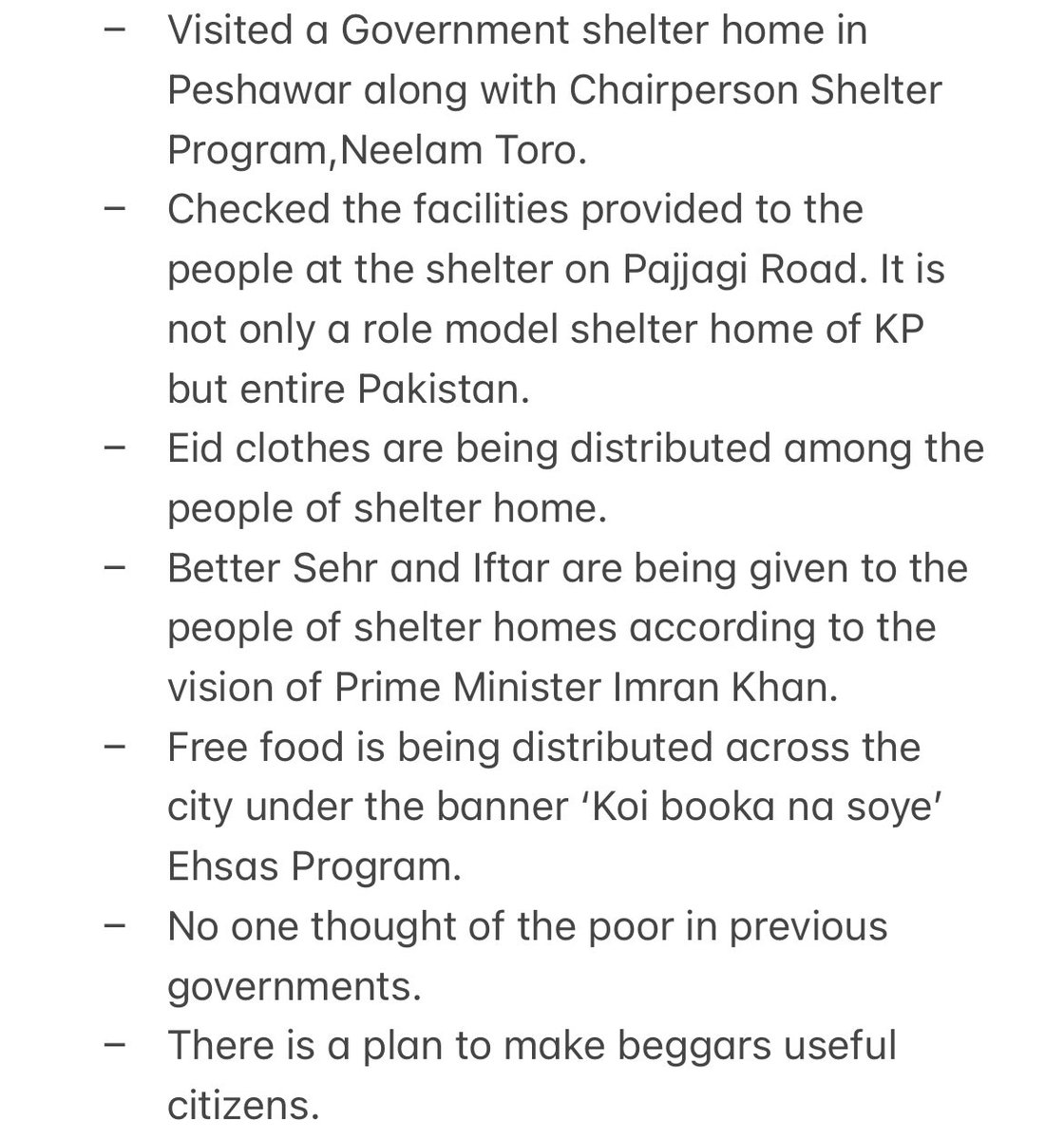 – Visited a Government shelter home in Peshawar along with Chairperson Shelter Program,Neelam Toro.
– Checked the facilities provided to the people at the shelter on Pajjagi Road. It is not only a role model shelter home of KP but entire Pakistan.
– Eid clothes are being distributed among the people of shelter home.
– Better Sehr and Iftar are being given to the people of shelter homes according to the vision of Prime Minister Imran Khan.
– Free food is being distributed across the city under the banner ‘Koi booka na soye’ Ehsas Program.
– No one thought of the poor in previous governments.
– There is a plan to make beggars useful citizens.